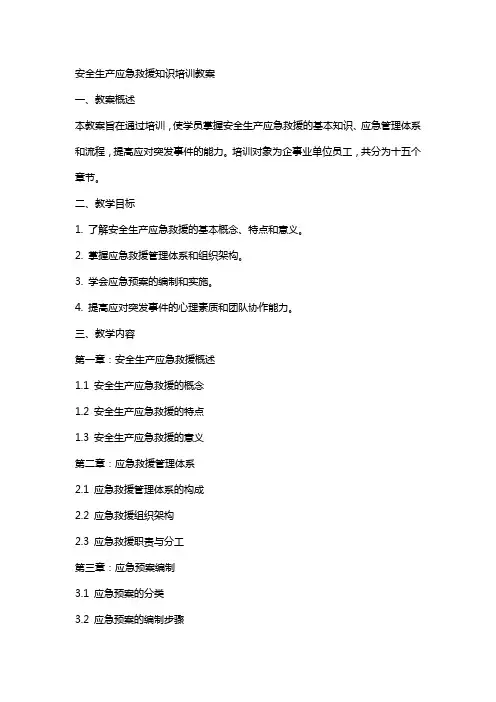 安全生产应急救援知识培训教案

一、教案概述

本教案旨在通过培训，使学员掌握安全生产应急救援的基本知识、应急管理体系和流程，提高应对突发事件的能力。培训对象为企事业单位员工，共分为十五个章节。

二、教学目标

1. 了解安全生产应急救援的基本概念、特点和意义。

2. 掌握应急救援管理体系和组织架构。

3. 学会应急预案的编制和实施。

4. 提高应对突发事件的心理素质和团队协作能力。

三、教学内容

第一章：安全生产应急救援概述

1.1 安全生产应急救援的概念

1.2 安全生产应急救援的特点

1.3 安全生产应急救援的意义

第二章：应急救援管理体系

2.1 应急救援管理体系的构成

2.2 应急救援组织架构

2.3 应急救援职责与分工

第三章：应急预案编制

3.1 应急预案的分类

3.2 应急预案的编制步骤